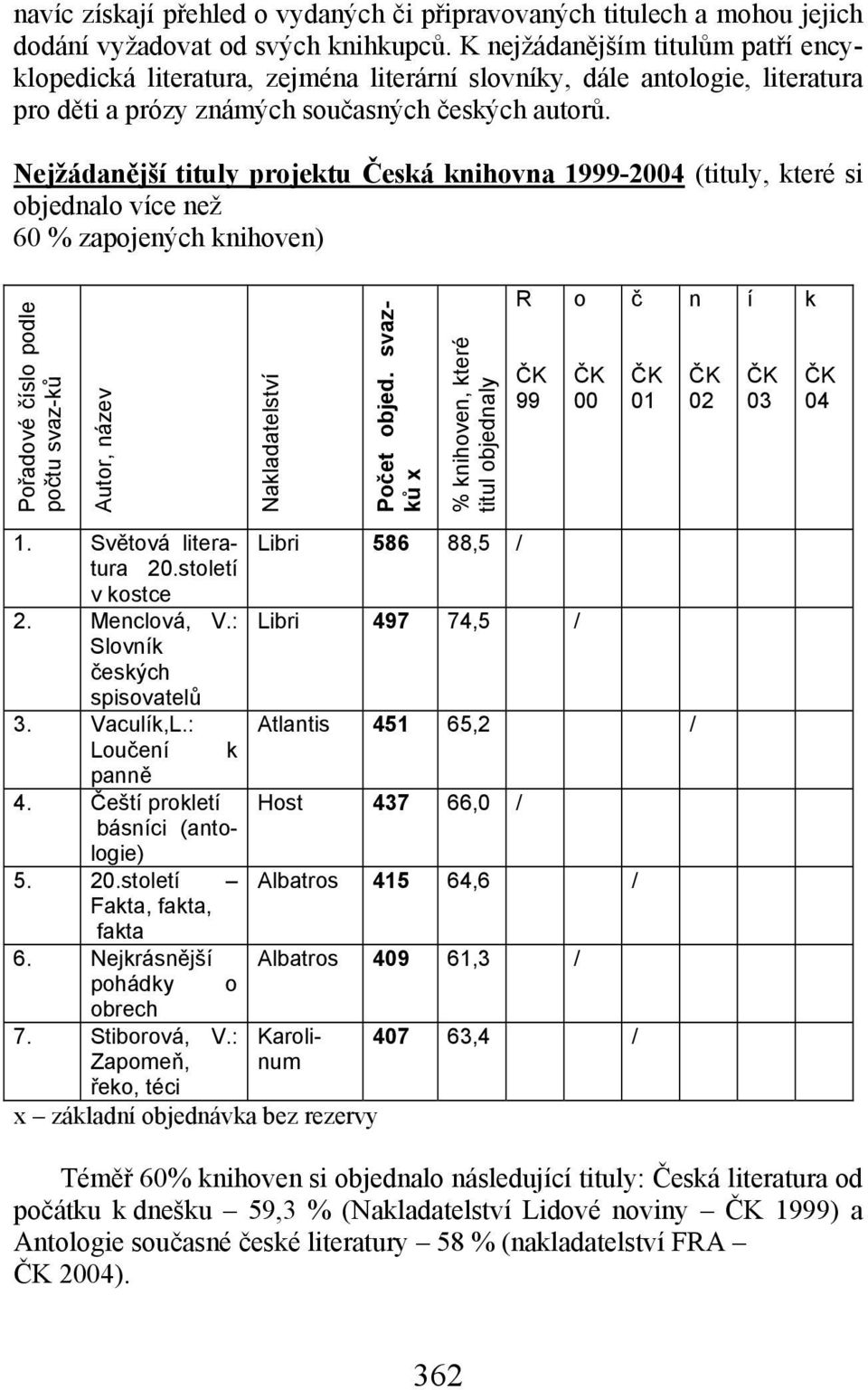 navíc získají přehled o vydaných či připravovaných titulech a mohou jejich dodání vyžadovat od svých knihkupců. K nejžádanějším titulům patří encyklopedická literatura, zejména literární slovníky, dále antologie, literatura pro děti a prózy známých současných českých autorů.

Nejžádanější tituly projektu Česká knihovna 1999-2004 (tituly, které si objednalo více než 60 % zapojených knihoven)

| Pořadové číslo podle počtu svaz-ků | Autor, název | Nakladatelství | Počet objed. svaz-ků x | % knihoven, které titul objednaly | R ČK 99 | o ČK 00 | č ČK 01 | n ČK 02 | í ČK 03 | k ČK 04 |
|---|---|---|---|---|---|---|---|---|---|---|
| 1. | Světová literatura 20.století v kostce | Libri | 586 | 88,5 | / | | | | | |
| 2. | Menclová, V.: Slovník českých spisovatelů | Libri | 497 | 74,5 | | / | | | | |
| 3. | Vaculík,L.: Loučení k panně | Atlantis | 451 | 65,2 | | | | / | | |
| 4. | Čeští prokletí básníci (antologie) | Host | 437 | 66,0 | / | | | | | |
| 5. | 20.století – Fakta, fakta, fakta | Albatros | 415 | 64,6 | | | / | | | |
| 6. | Nejkrásnější pohádky o obrech | Albatros | 409 | 61,3 | | / | | | | |
| 7. | Stiborová, V.: Zapomeň, řeko, téci | Karolinum | 407 | 63,4 | | | / | | | |

x – základní objednávka bez rezervy

Téměř 60% knihoven si objednalo následující tituly: Česká literatura od počátku k dnešku – 59,3 % (Nakladatelství Lidové noviny – ČK 1999) a Antologie současné české literatury – 58 % (nakladatelství FRA – ČK 2004).

362